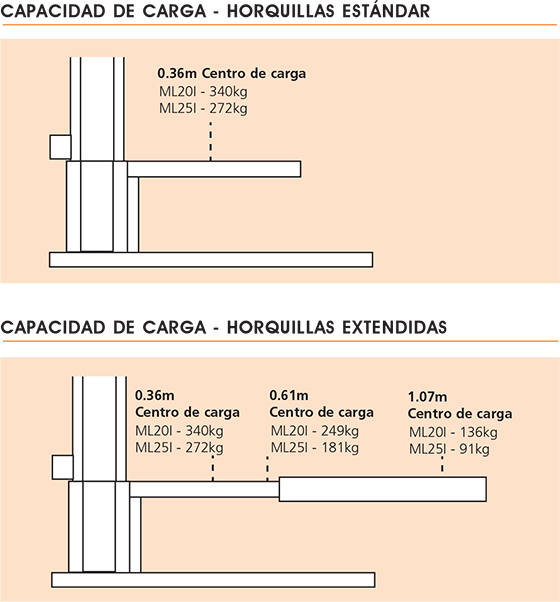 CAPACIDAD DE CARGA - HORQUILLAS ESTÁNDAR

0.36m Centro de carga
ML20I - 340kg
ML25I - 272kg

CAPACIDAD DE CARGA - HORQUILLAS EXTENDIDAS

0.36m
Centro de carga
ML20I - 340kg
ML25I - 272kg

0.61m
Centro de carga
ML20I - 249kg
ML25I - 181kg

1.07m
Centro de carga
ML20I - 136kg
ML25I - 91kg